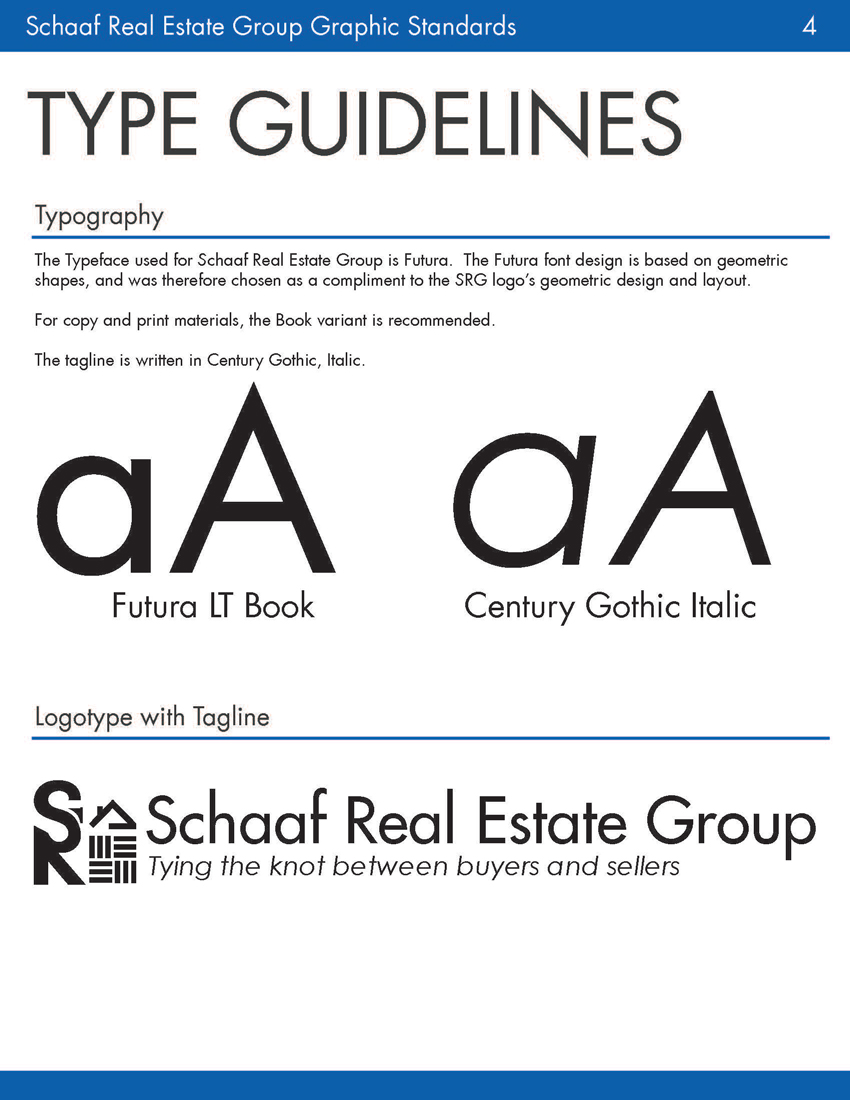 Schaaf Real Estate Group Graphic Standards

4

TYPE GUIDELINES

Typography

The Typeface used for Schaaf Real Estate Group is Futura. The Futura font design is based on geometric shapes, and was therefore chosen as a compliment to the SRG logo's geometric design and layout.

For copy and print materials, the Book variant is recommended.

The tagline is written in Century Gothic, Italic.

aA

Futura LT Book

aA

Century Gothic Italic

Logotype with Tagline

SR

Schaaf Real Estate Group

Tying the knot between buyers and sellers